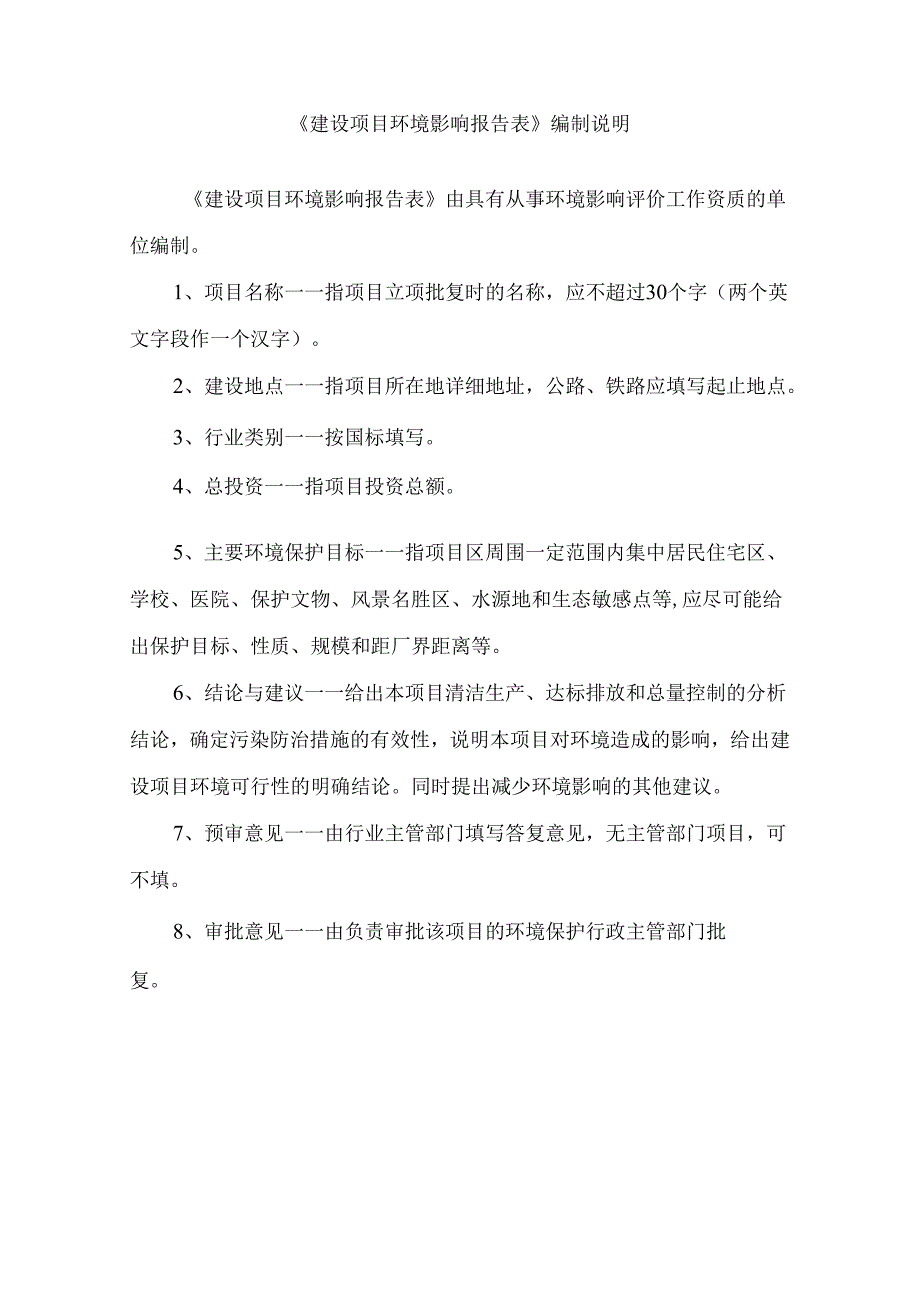 《建设项目环境影响报告表》编制说明

《建设项目环境影响报告表》由具有从事环境影响评价工作资质的单位编制。

1、项目名称一一指项目立项批复时的名称，应不超过30个字（两个英文字段作一个汉字）。

2、建设地点一一指项目所在地详细地址，公路、铁路应填写起止地点。

3、行业类别一一按国标填写。

4、总投资一一指项目投资总额。

5、主要环境保护目标一一指项目区周围一定范围内集中居民住宅区、学校、医院、保护文物、风景名胜区、水源地和生态敏感点等,应尽可能给出保护目标、性质、规模和距厂界距离等。

6、结论与建议一一给出本项目清洁生产、达标排放和总量控制的分析结论，确定污染防治措施的有效性，说明本项目对环境造成的影响，给出建设项目环境可行性的明确结论。同时提出减少环境影响的其他建议。

7、预审意见一一由行业主管部门填写答复意见，无主管部门项目，可不填。

8、审批意见一一由负责审批该项目的环境保护行政主管部门批复。